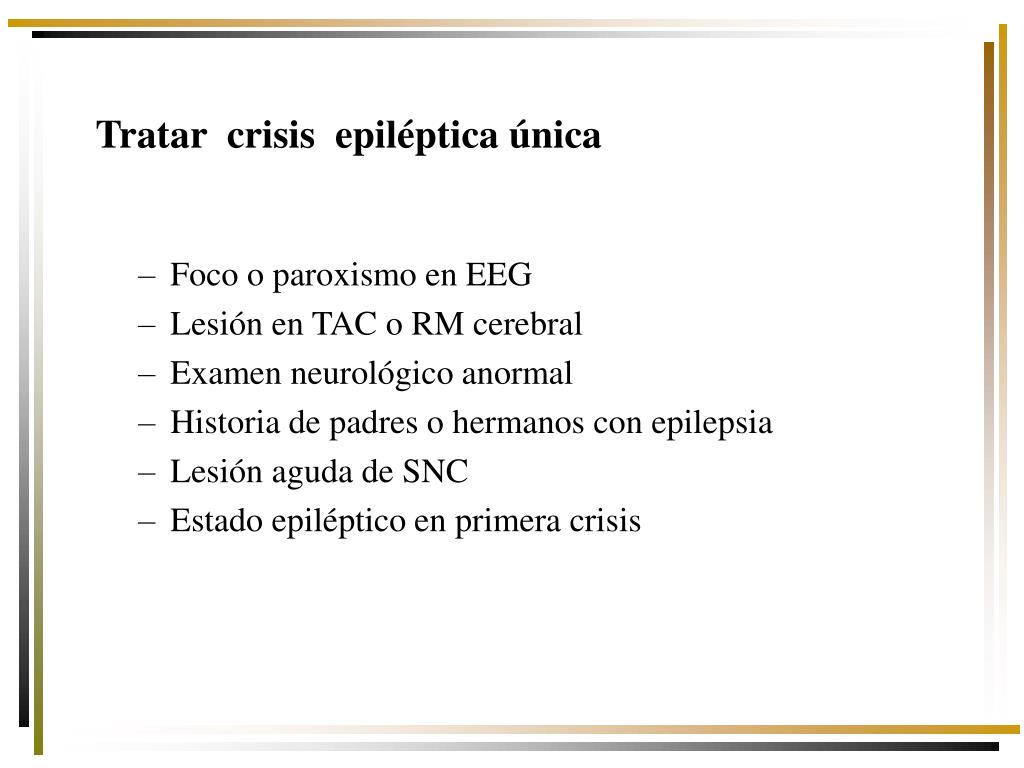 Tratar crisis epiléptica única

– Foco o paroxismo en EEG
– Lesión en TAC o RM cerebral
– Examen neurológico anormal
– Historia de padres o hermanos con epilepsia
– Lesión aguda de SNC
– Estado epiléptico en primera crisis